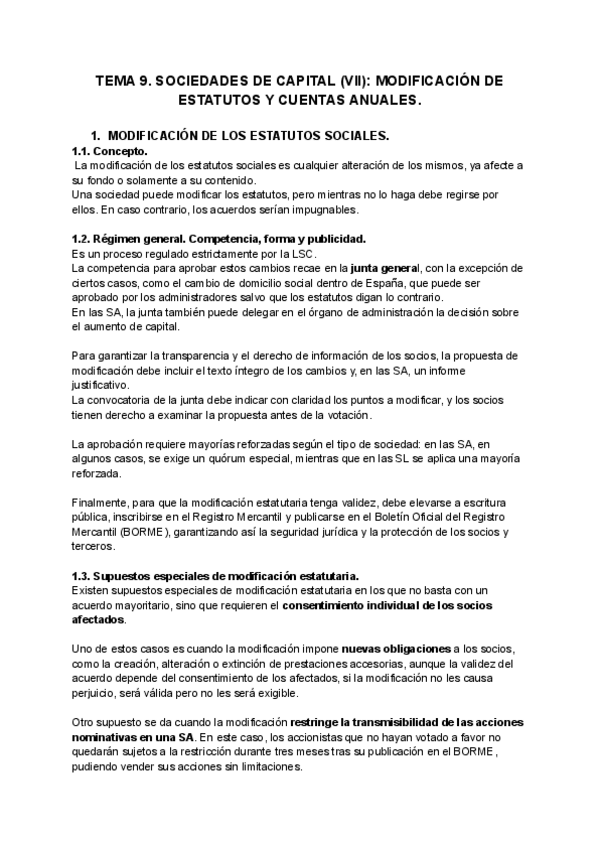 TEMA 9. SOCIEDADES DE CAPITAL (VII): MODIFICACIÓN DE ESTATUTOS Y CUENTAS ANUALES.

1. MODIFICACIÓN DE LOS ESTATUTOS SOCIALES.
1.1. Concepto.
La modificación de los estatutos sociales es cualquier alteración de los mismos, ya afecte a su fondo o solamente a su contenido.
Una sociedad puede modificar los estatutos, pero mientras no lo haga debe regirse por ellos. En caso contrario, los acuerdos serían impugnables.

1.2. Régimen general. Competencia, forma y publicidad.
Es un proceso regulado estrictamente por la LSC.
La competencia para aprobar estos cambios recae en la junta general, con la excepción de ciertos casos, como el cambio de domicilio social dentro de España, que puede ser aprobado por los administradores salvo que los estatutos digan lo contrario.
En las SA, la junta también puede delegar en el órgano de administración la decisión sobre el aumento de capital.

Para garantizar la transparencia y el derecho de información de los socios, la propuesta de modificación debe incluir el texto íntegro de los cambios y, en las SA, un informe justificativo.
La convocatoria de la junta debe indicar con claridad los puntos a modificar, y los socios tienen derecho a examinar la propuesta antes de la votación.

La aprobación requiere mayorías reforzadas según el tipo de sociedad: en las SA, en algunos casos, se exige un quórum especial, mientras que en las SL se aplica una mayoría reforzada.

Finalmente, para que la modificación estatutaria tenga validez, debe elevarse a escritura pública, inscribirse en el Registro Mercantil y publicarse en el Boletín Oficial del Registro Mercantil (BORME), garantizando así la seguridad jurídica y la protección de los socios y terceros.

1.3. Supuestos especiales de modificación estatutaria.
Existen supuestos especiales de modificación estatutaria en los que no basta con un acuerdo mayoritario, sino que requieren el consentimiento individual de los socios afectados.

Uno de estos casos es cuando la modificación impone nuevas obligaciones a los socios, como la creación, alteración o extinción de prestaciones accesorias, aunque la validez del acuerdo depende del consentimiento de los afectados, si la modificación no les causa perjuicio, será válida pero no les será exigible.

Otro supuesto se da cuando la modificación restringe la transmisibilidad de las acciones nominativas en una SA. En este caso, los accionistas que no hayan votado a favor no quedarán sujetos a la restricción durante tres meses tras su publicación en el BORME, pudiendo vender sus acciones sin limitaciones.